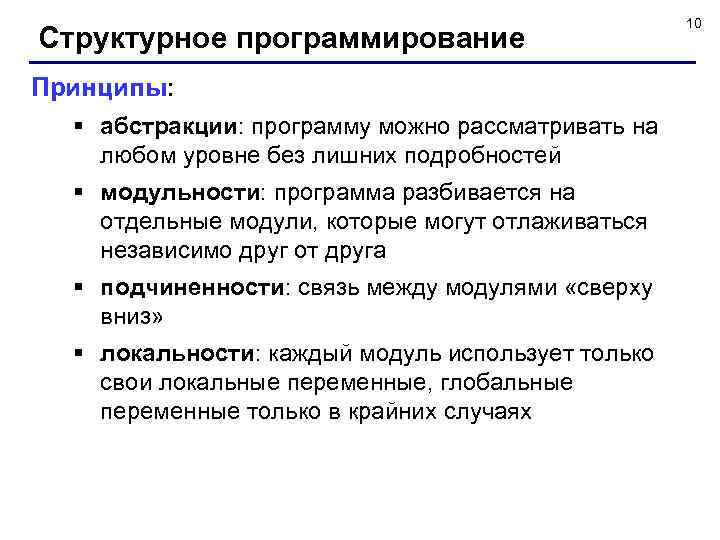 10

Структурное программирование

Принципы:

▪ абстракции: программу можно рассматривать на любом уровне без лишних подробностей

▪ модульности: программа разбивается на отдельные модули, которые могут отлаживаться независимо друг от друга

▪ подчиненности: связь между модулями «сверху вниз»

▪ локальности: каждый модуль использует только свои локальные переменные, глобальные переменные только в крайних случаях